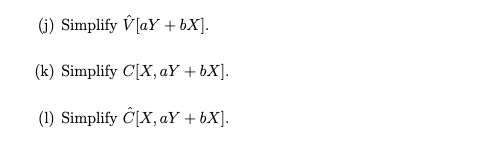 (j) Simplify $\hat{V}[aY + bX]$.

(k) Simplify $C[X, aY + bX]$.

(l) Simplify $\hat{C}[X, aY + bX]$.